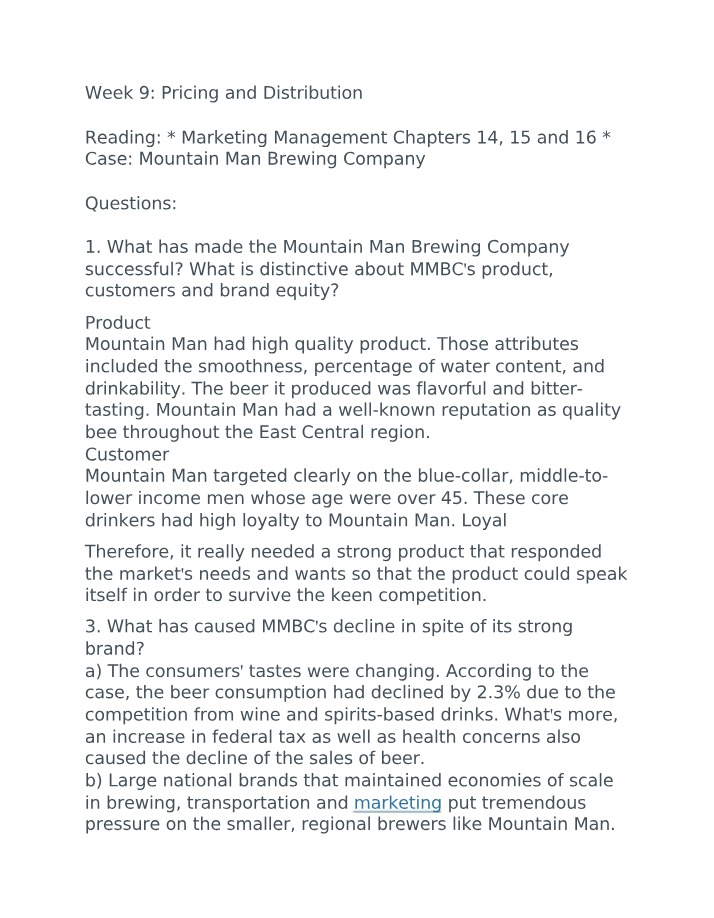 Week 9: Pricing and Distribution

Reading: * Marketing Management Chapters 14, 15 and 16 * Case: Mountain Man Brewing Company

Questions:

1. What has made the Mountain Man Brewing Company successful? What is distinctive about MMBC's product, customers and brand equity?

Product
Mountain Man had high quality product. Those attributes included the smoothness, percentage of water content, and drinkability. The beer it produced was flavorful and bitter-tasting. Mountain Man had a well-known reputation as quality bee throughout the East Central region.
Customer
Mountain Man targeted clearly on the blue-collar, middle-to-lower income men whose age were over 45. These core drinkers had high loyalty to Mountain Man. Loyal

Therefore, it really needed a strong product that responded the market's needs and wants so that the product could speak itself in order to survive the keen competition.

3. What has caused MMBC's decline in spite of its strong brand?
a) The consumers' tastes were changing. According to the case, the beer consumption had declined by 2.3% due to the competition from wine and spirits-based drinks. What's more, an increase in federal tax as well as health concerns also caused the decline of the sales of beer.
b) Large national brands that maintained economies of scale in brewing, transportation and marketing put tremendous pressure on the smaller, regional brewers like Mountain Man.